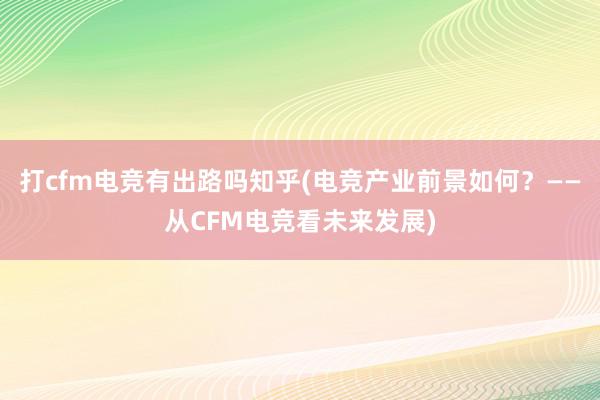 打cfm电竞有出路吗知乎(电竞产业前景如何？——从CFM电竞看未来发展)